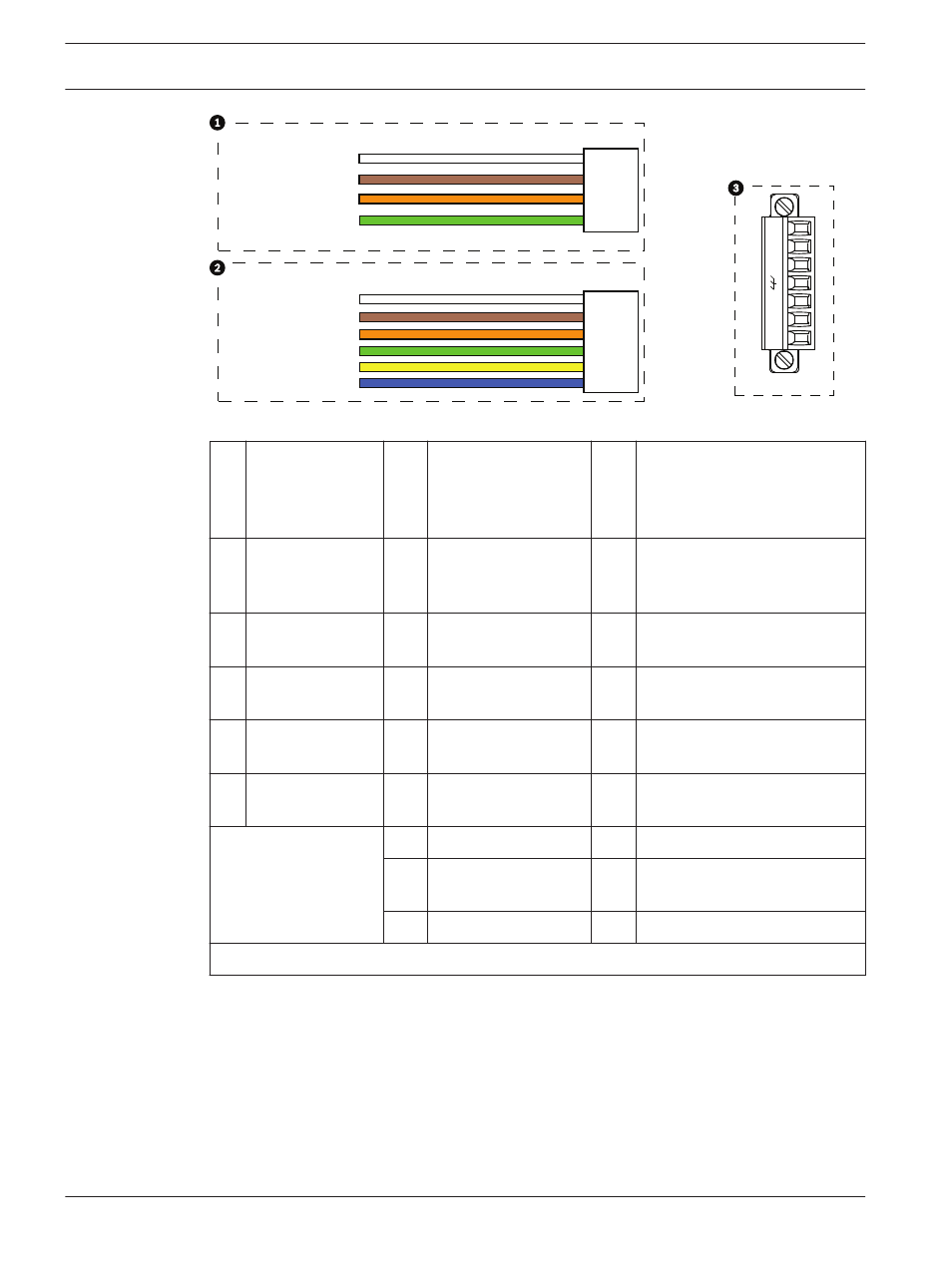 1

2

3